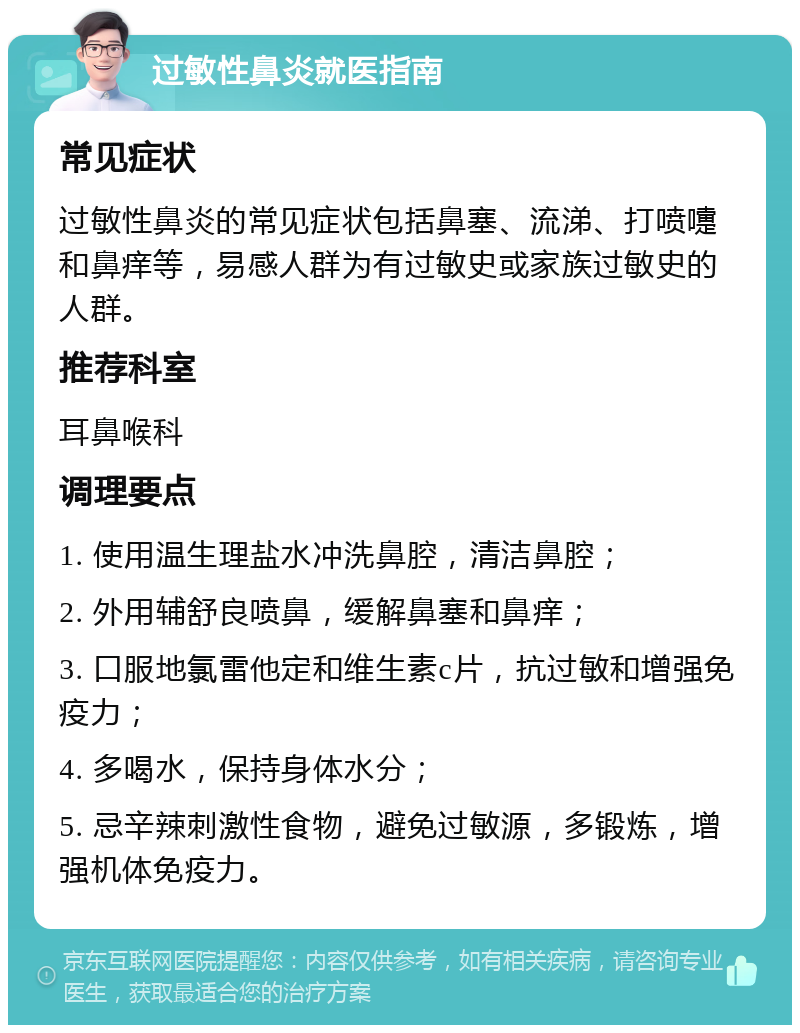 过敏性鼻炎就医指南

常见症状

过敏性鼻炎的常见症状包括鼻塞、流涕、打喷嚏和鼻痒等，易感人群为有过敏史或家族过敏史的人群。

推荐科室

耳鼻喉科

调理要点

1. 使用温生理盐水冲洗鼻腔，清洁鼻腔；

2. 外用辅舒良喷鼻，缓解鼻塞和鼻痒；

3. 口服地氯雷他定和维生素c片，抗过敏和增强免疫力；

4. 多喝水，保持身体水分；

5. 忌辛辣刺激性食物，避免过敏源，多锻炼，增强机体免疫力。

京东互联网医院提醒您：内容仅供参考，如有相关疾病，请咨询专业医生，获取最适合您的治疗方案